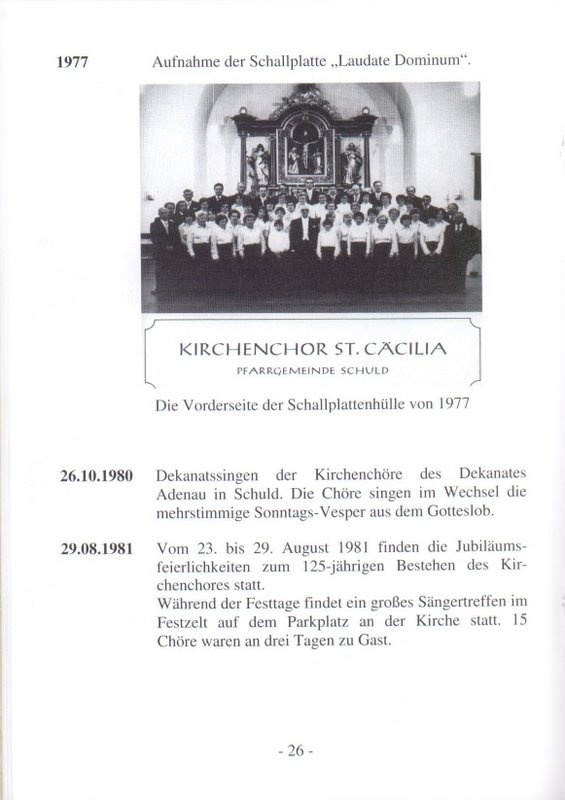 1977 Aufnahme der Schallplatte „Laudate Dominum“.

KIRCHENCHOR ST. CÄCILIA
PFARRGEMEINDE SCHULD

Die Vorderseite der Schallplattenhülle von 1977

26.10.1980 Dekanatssingen der Kirchenchöre des Dekanates Adenau in Schuld. Die Chöre singen im Wechsel die mehrstimmige Sonntags-Vesper aus dem Gotteslob.

29.08.1981 Vom 23. bis 29. August 1981 finden die Jubiläumsfeierlichkeiten zum 125-jährigen Bestehen des Kirchenchores statt.
Während der Festtage findet ein großes Sängertreffen im Festzelt auf dem Parkplatz an der Kirche statt. 15 Chöre waren an drei Tagen zu Gast.

- 26 -